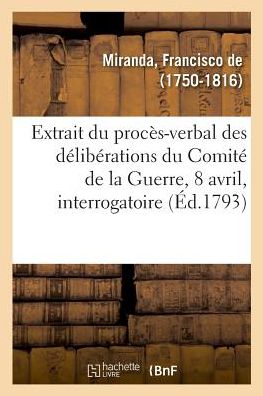 Miranda, Francisco de
(1750-1816)

Extrait du procès-verbal des délibérations du Comité de la Guerre, 8 avril, interrogatoire (Éd.1793)

hachette LIVRE

BnF